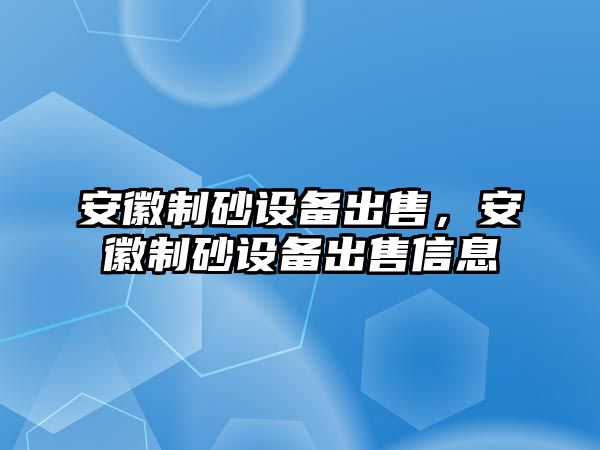 安徽制砂设备出售，安徽制砂设备出售信息